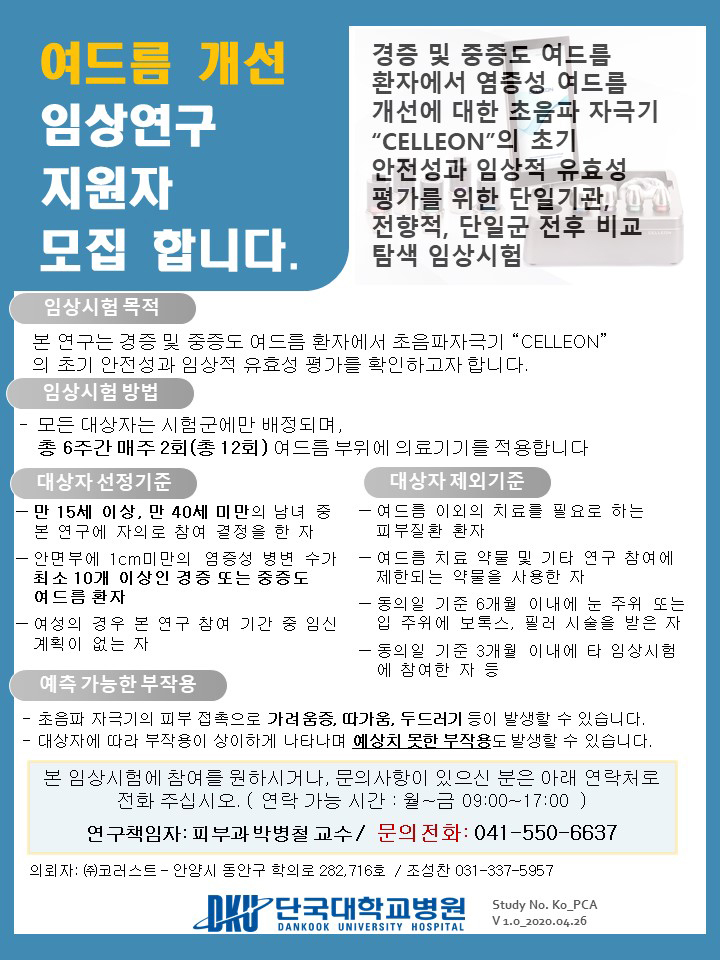 여드름 개선
임상연구
지원자
모집 합니다.

경증 및 중증도 여드름 환자에서 염증성 여드름 개선에 대한 초음파 자극기 "CELLEON"의 초기 안전성과 임상적 유효성 평가를 위한 단일기관, 전향적, 단일군 전후 비교 탐색 임상시험

임상시험 목적

본 연구는 경증 및 중증도 여드름 환자에서 초음파자극기 "CELLEON"의 초기 안전성과 임상적 유효성 평가를 확인하고자 합니다.

임상시험 방법

- 모든 대상자는 시험군에만 배정되며, 총 6주간 매주 2회(총 12회) 여드름 부위에 의료기기를 적용합니다

대상자 선정기준

- 만 15세 이상, 만 40세 미만의 남녀 중 본 연구에 자의로 참여 결정을 한 자
- 안면부에 1cm미만의 염증성 병변 수가 최소 10개 이상인 경증 또는 중증도 여드름 환자
- 여성의 경우 본 연구 참여 기간 중 임신 계획이 없는 자

대상자 제외기준

- 여드름 이외의 치료를 필요로 하는 피부질환 환자
- 여드름 치료 약물 및 기타 연구 참여에 제한되는 약물을 사용한 자
- 동의일 기준 6개월 이내에 눈 주위 또는 입 주위에 보톡스, 필러 시술을 받은 자
- 동의일 기준 3개월 이내에 타 임상시험에 참여한 자 등

예측 가능한 부작용

- 초음파 자극기의 피부 접촉으로 가려움증, 따가움, 두드러기 등이 발생할 수 있습니다.
- 대상자에 따라 부작용이 상이하게 나타나며 예상치 못한 부작용도 발생할 수 있습니다.

본 임상시험에 참여를 원하시거나, 문의사항이 있으신 분은 아래 연락처로 전화 주십시오. ( 연락 가능 시간 : 월~금 09:00~17:00 )

연구책임자: 피부과 박병철 교수 / 문의전화: 041-550-6637

의뢰자: ㈜코러스트 - 안양시 동안구 학의로 282,716호 / 조성찬 031-337-5957

DKU 단국대학교병원
DANKOOK UNIVERSITY HOSPITAL

Study No. Ko_PCA
V 1.0_2020.04.26